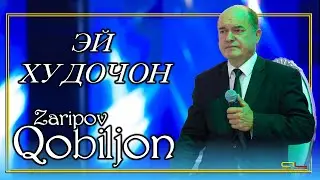 ЭЙ ХУДОЧОН

Zaripov
Qobiljon